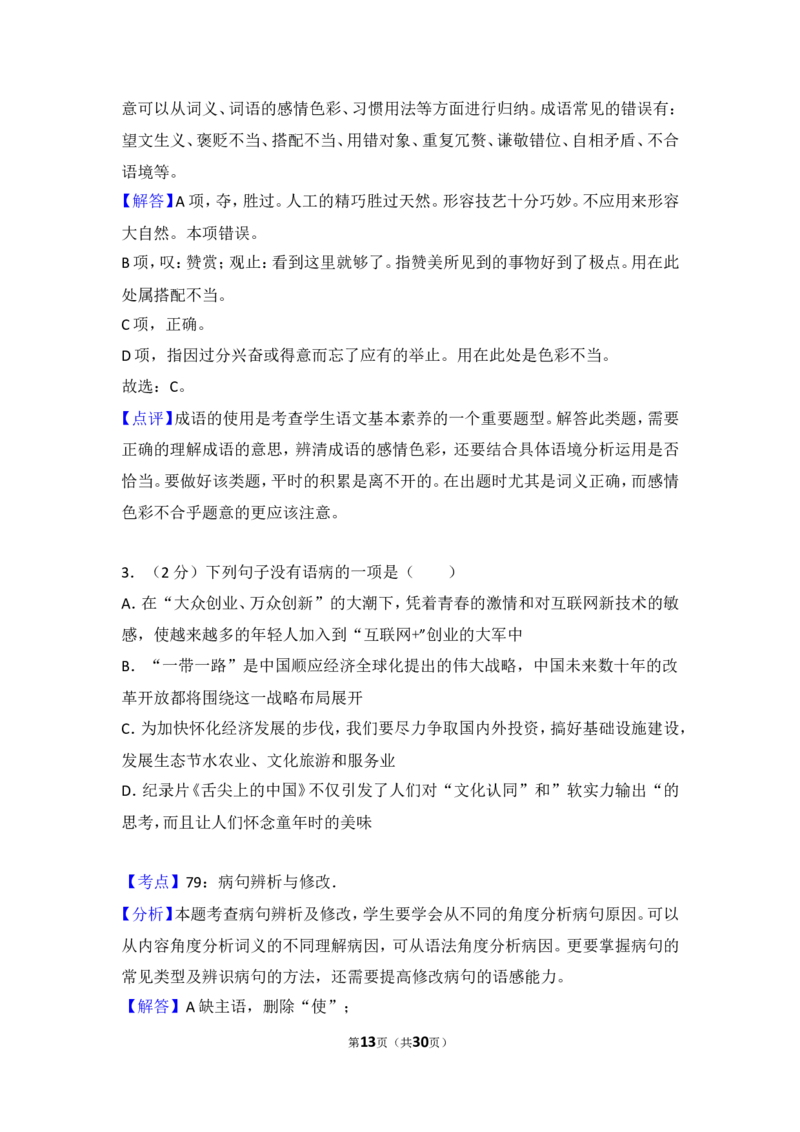 意可以从词义、词语的感情色彩、习惯用法等方面进行归纳。成语常见的错误有：望文生义、褒贬不当、搭配不当、用错对象、重复冗赘、谦敬错位、自相矛盾、不合语境等。

【解答】A项，夺，胜过。人工的精巧胜过天然。形容技艺十分巧妙。不应用来形容大自然。本项错误。

B项，叹：赞赏；观止：看到这里就够了。指赞美所见到的事物好到了极点。用在此处属搭配不当。

C项，正确。

D项，指因过分兴奋或得意而忘了应有的举止。用在此处是色彩不当。

故选：C。

【点评】成语的使用是考查学生语文基本素养的一个重要题型。解答此类题，需要正确的理解成语的意思，辨清成语的感情色彩，还要结合具体语境分析运用是否恰当。要做好该类题，平时的积累是离不开的。在出题时尤其是词义正确，而感情色彩不合乎题意的更应该注意。

3.（2分）下列句子没有语病的一项是（　　）

A.在“大众创业、万众创新”的大潮下，凭着青春的激情和对互联网新技术的敏感，使越来越多的年轻人加入到“互联网+”创业的大军中

B.“一带一路”是中国顺应经济全球化提出的伟大战略，中国未来数十年的改革开放都将围绕这一战略布局展开

C.为加快怀化经济发展的步伐，我们要尽力争取国内外投资，搞好基础设施建设，发展生态节水农业、文化旅游和服务业

D.纪录片《舌尖上的中国》不仅引发了人们对“文化认同”和”软实力输出“的思考，而且让人们怀念童年时的美味

【考点】79：病句辨析与修改.

【分析】本题考查病句辨析及修改，学生要学会从不同的角度分析病句原因。可以从内容角度分析词义的不同理解病因，可从语法角度分析病因。更要掌握病句的常见类型及辨识病句的方法，还需要提高修改病句的语感能力。

【解答】A缺主语，删除“使”；

第13页（共30页）